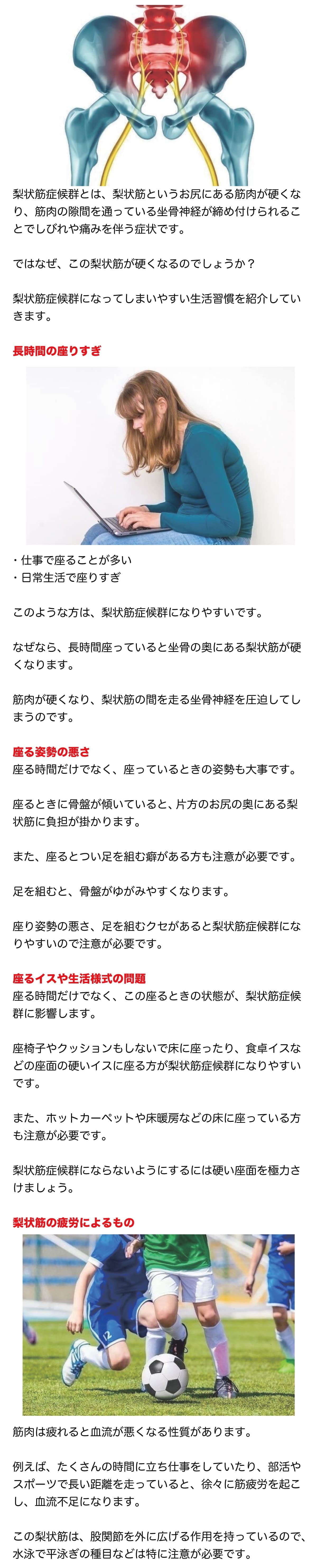 梨状筋症候群とは、梨状筋というお尻にある筋肉が硬くなり、筋肉の隙間を通っている坐骨神経が締め付けられることでしびれや痛みを伴う症状です。

ではなぜ、この梨状筋が硬くなるのでしょうか？

梨状筋症候群になってしまいやすい生活習慣を紹介していきます。

長時間の座りすぎ

・仕事で座ることが多い
・日常生活で座りすぎ

このような方は、梨状筋症候群になりやすいです。

なぜなら、長時間座っていると坐骨の奥にある梨状筋が硬くなります。

筋肉が硬くなり、梨状筋の間を走る坐骨神経を圧迫してしまうのです。

座る姿勢の悪さ
座る時間だけでなく、座っているときの姿勢も大事です。

座るときに骨盤が傾いていると、片方のお尻の奥にある梨状筋に負担が掛かります。

また、座るとつい足を組む癖がある方も注意が必要です。

足を組むと、骨盤がゆがみやすくなります。

座り姿勢の悪さ、足を組むクセがあると梨状筋症候群になりやすいので注意が必要です。

座るイスや生活様式の問題
座る時間だけでなく、この座るときの状態が、梨状筋症候群に影響します。

座椅子やクッションもしないで床に座ったり、食卓イスなどの座面の硬いイスに座る方が梨状筋症候群になりやすいです。

また、ホットカーペットや床暖房などの床に座っている方も注意が必要です。

梨状筋症候群にならないようにするには硬い座面を極力さけましょう。

梨状筋の疲労によるもの

12

筋肉は疲れると血流が悪くなる性質があります。

例えば、たくさんの時間に立ち仕事をしていたり、部活やスポーツで長い距離を走っていると、徐々に筋疲労を起こし、血流不足になります。

この梨状筋は、股関節を外に広げる作用を持っているので、水泳で平泳ぎの種目などは特に注意が必要です。